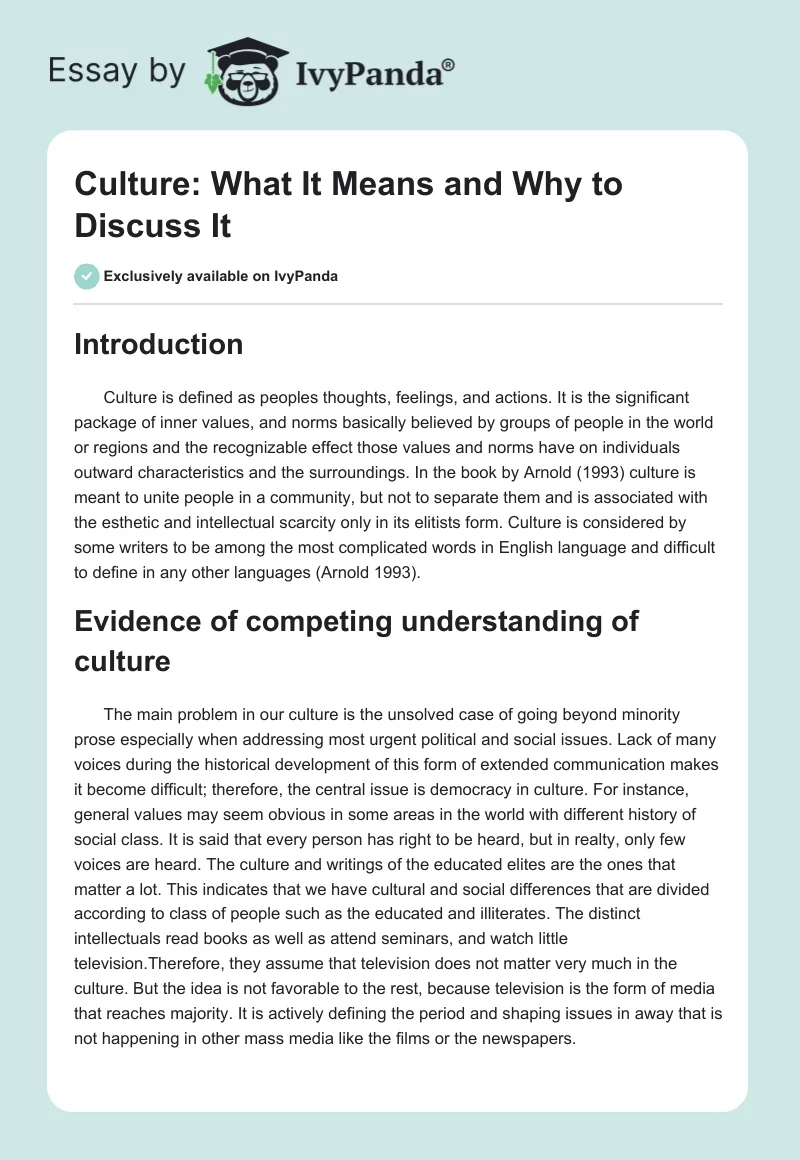 Essay by IvyPanda®

Culture: What It Means and Why to Discuss It

Exclusively available on IvyPanda

Introduction

Culture is defined as peoples thoughts, feelings, and actions. It is the significant package of inner values, and norms basically believed by groups of people in the world or regions and the recognizable effect those values and norms have on individuals outward characteristics and the surroundings. In the book by Arnold (1993) culture is meant to unite people in a community, but not to separate them and is associated with the esthetic and intellectual scarcity only in its elitists form. Culture is considered by some writers to be among the most complicated words in English language and difficult to define in any other languages (Arnold 1993).

Evidence of competing understanding of culture

The main problem in our culture is the unsolved case of going beyond minority prose especially when addressing most urgent political and social issues. Lack of many voices during the historical development of this form of extended communication makes it become difficult; therefore, the central issue is democracy in culture. For instance, general values may seem obvious in some areas in the world with different history of social class. It is said that every person has right to be heard, but in realty, only few voices are heard. The culture and writings of the educated elites are the ones that matter a lot. This indicates that we have cultural and social differences that are divided according to class of people such as the educated and illiterates. The distinct intellectuals read books as well as attend seminars, and watch little television.Therefore, they assume that television does not matter very much in the culture. But the idea is not favorable to the rest, because television is the form of media that reaches majority. It is actively defining the period and shaping issues in away that is not happening in other mass media like the films or the newspapers.